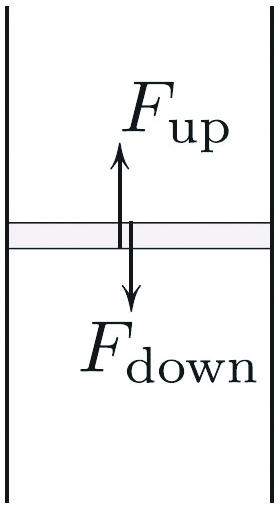 $F_{\text{up}}$

$F_{\text{down}}$